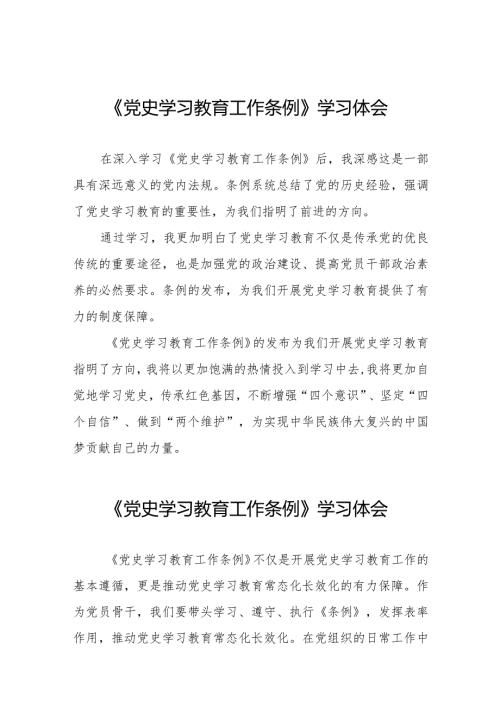 《党史学习教育工作条例》学习体会

在深入学习《党史学习教育工作条例》后，我深感这是一部具有深远意义的党内法规。条例系统总结了党的历史经验，强调了党史学习教育的重要性，为我们指明了前进的方向。

通过学习，我更加明白了党史学习教育不仅是传承党的优良传统的重要途径，也是加强党的政治建设、提高党员干部政治素养的必然要求。条例的发布，为我们开展党史学习教育提供了有力的制度保障。

《党史学习教育工作条例》的发布为我们开展党史学习教育指明了方向，我将以更加饱满的热情投入到学习中去，我将更加自觉地学习党史，传承红色基因，不断增强“四个意识”、坚定“四个自信”、做到“两个维护”，为实现中华民族伟大复兴的中国梦贡献自己的力量。

《党史学习教育工作条例》学习体会

《党史学习教育工作条例》不仅是开展党史学习教育工作的基本遵循，更是推动党史学习教育常态化长效化的有力保障。作为党员骨干，我们要带头学习、遵守、执行《条例》，发挥表率作用，推动党史学习教育常态化长效化。在党组织的日常工作中